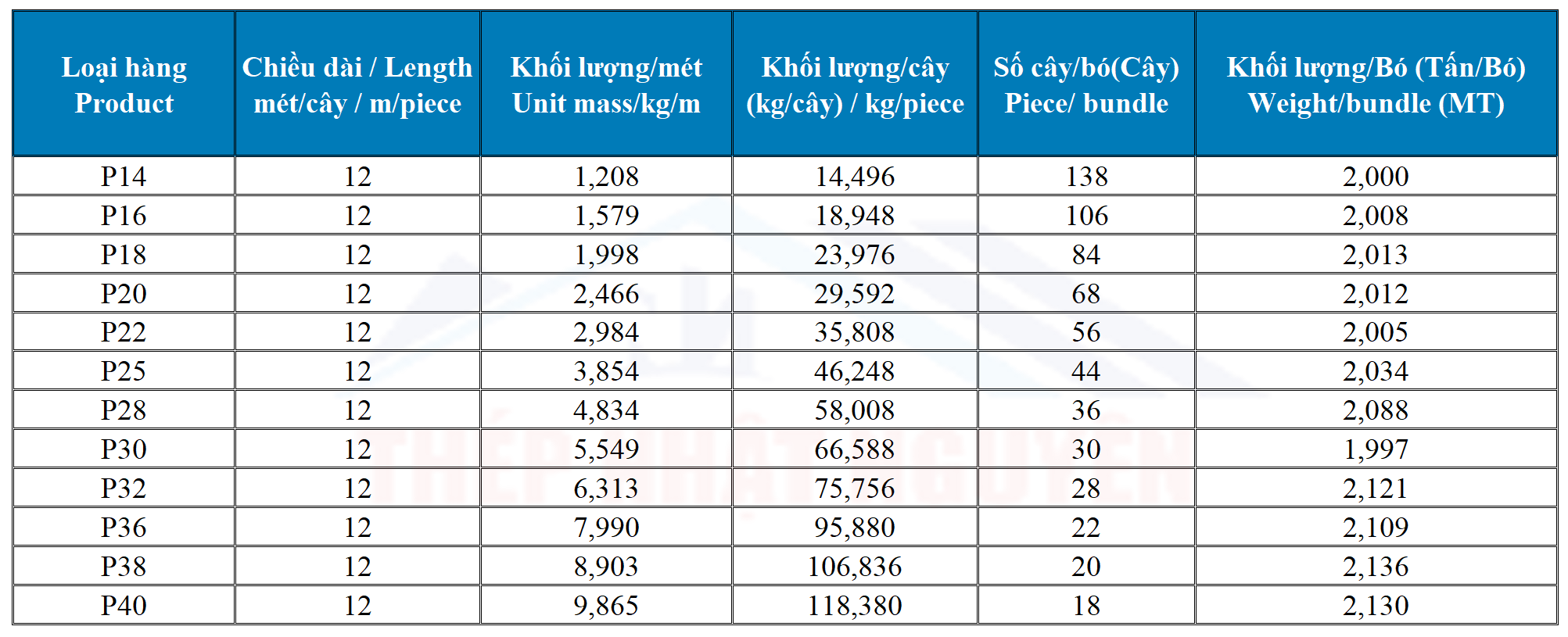 | Loại hàng Product | Chiều dài / Length mét/cây / m/piece | Khối lượng/mét Unit mass/kg/m | Khối lượng/cây (kg/cây) / kg/piece | Số cây/bó(Cây) Piece/ bundle | Khối lượng/Bó (Tấn/Bó) Weight/bundle (MT) |
|---|---|---|---|---|---|
| P14 | 12 | 1,208 | 14,496 | 138 | 2,000 |
| P16 | 12 | 1,579 | 18,948 | 106 | 2,008 |
| P18 | 12 | 1,998 | 23,976 | 84 | 2,013 |
| P20 | 12 | 2,466 | 29,592 | 68 | 2,012 |
| P22 | 12 | 2,984 | 35,808 | 56 | 2,005 |
| P25 | 12 | 3,854 | 46,248 | 44 | 2,034 |
| P28 | 12 | 4,834 | 58,008 | 36 | 2,088 |
| P30 | 12 | 5,549 | 66,588 | 30 | 1,997 |
| P32 | 12 | 6,313 | 75,756 | 28 | 2,121 |
| P36 | 12 | 7,990 | 95,880 | 22 | 2,109 |
| P38 | 12 | 8,903 | 106,836 | 20 | 2,136 |
| P40 | 12 | 9,865 | 118,380 | 18 | 2,130 |

THÉP NHẬT NGUYÊN